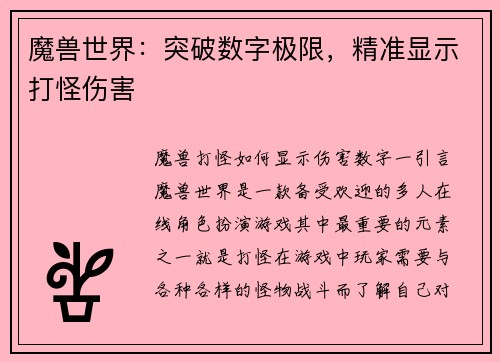 魔兽世界：突破数字极限，精准显示打怪伤害

魔兽打怪如何显示伤害数字一引言魔兽世界是一款备受欢迎的多人在线角色扮演游戏其中最重要的元素之一就是打怪在游戏中玩家需要与各种各样的怪物战斗而了解自己对